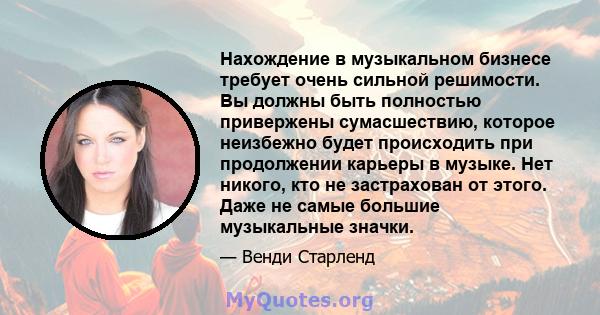 Нахождение в музыкальном бизнесе требует очень сильной решимости. Вы должны быть полностью привержены сумасшествию, которое неизбежно будет происходить при продолжении карьеры в музыке. Нет никого, кто не застрахован от этого. Даже не самые большие музыкальные значки.

— Венди Старленд

MyQuotes.org